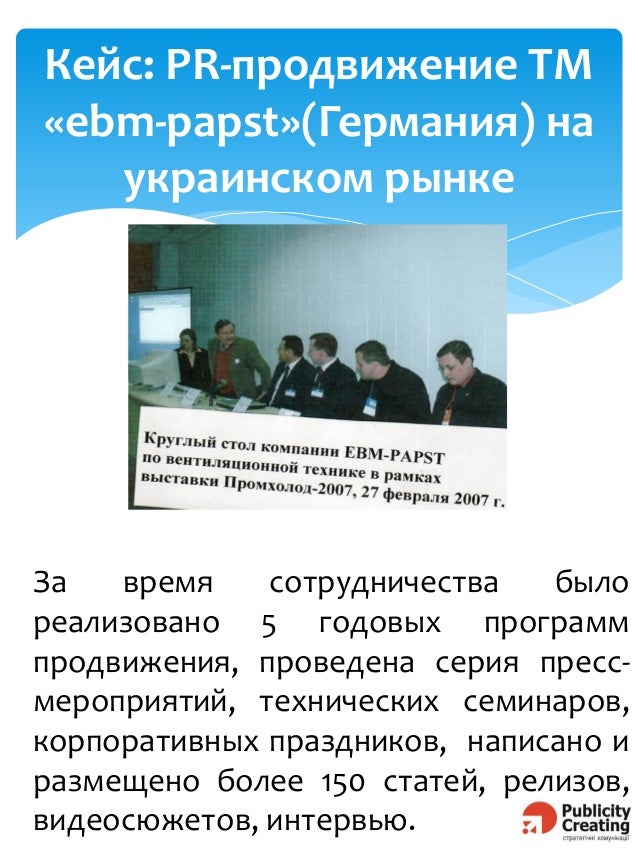 Кейс: PR-продвижение ТМ «ebm-papst»(Германия) на украинском рынке

Круглый стол компании EBM-PAPST по вентиляционной технике в рамках выставки Промхолод-2007, 27 февраля 2007 г.

За время сотрудничества было реализовано 5 годовых программ продвижения, проведена серия пресс-мероприятий, технических семинаров, корпоративных праздников, написано и размещено более 150 статей, релизов, видеосюжетов, интервью.

Publicity Creating
стратегічні комунікації